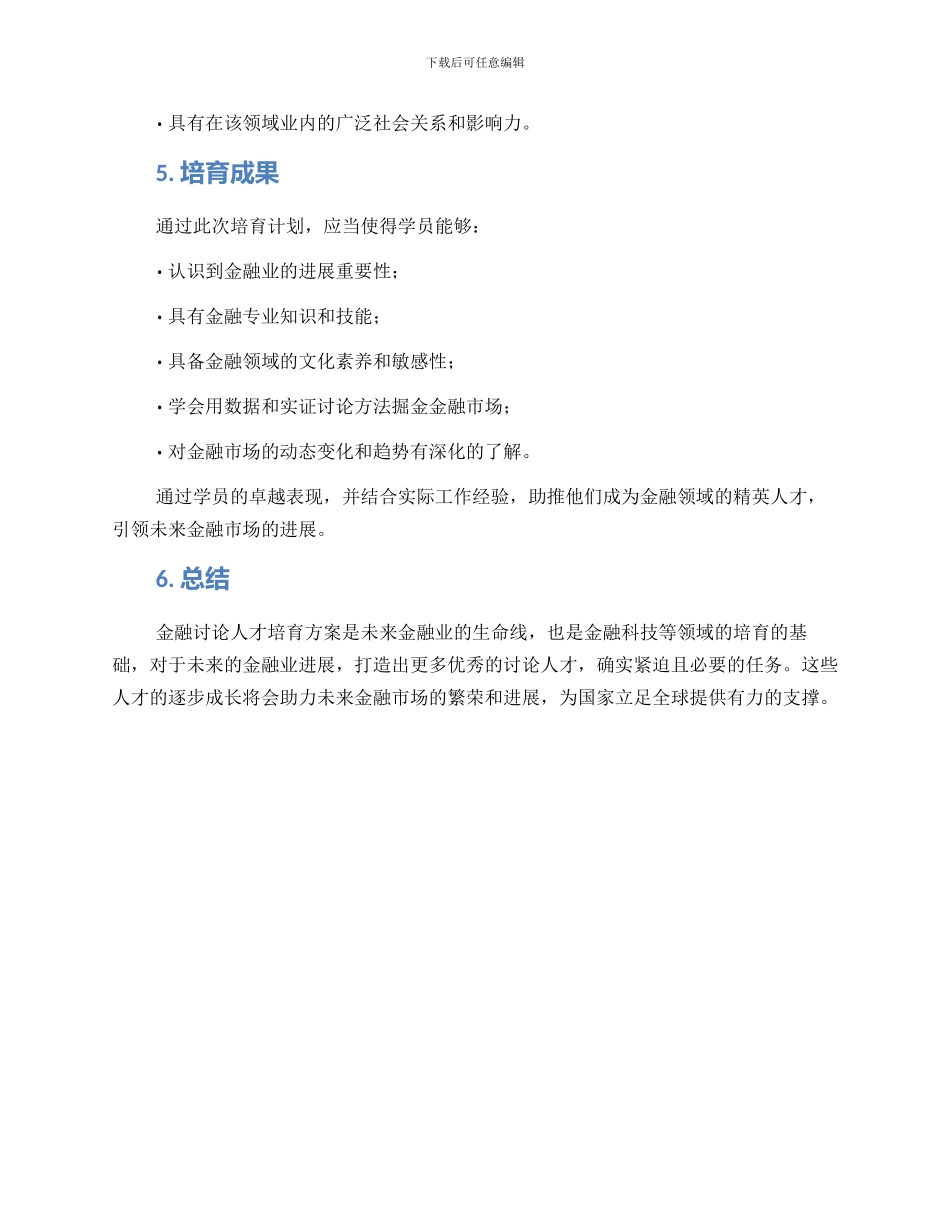 下载后可任意编辑

• 具有在该领域业内的广泛社会关系和影响力。

5. 培育成果

通过此次培育计划，应当使得学员能够：

• 认识到金融业的进展重要性；

• 具有金融专业知识和技能；

• 具备金融领域的文化素养和敏感性；

• 学会用数据和实证讨论方法掘金金融市场；

• 对金融市场的动态变化和趋势有深化的了解。

通过学员的卓越表现，并结合实际工作经验，助推他们成为金融领域的精英人才，引领未来金融市场的进展。

6. 总结

金融讨论人才培育方案是未来金融业的生命线，也是金融科技等领域的培育的基础，对于未来的金融业进展，打造出更多优秀的讨论人才，确实紧迫且必要的任务。这些人才的逐步成长将会助力未来金融市场的繁荣和进展，为国家立足全球提供有力的支撑。